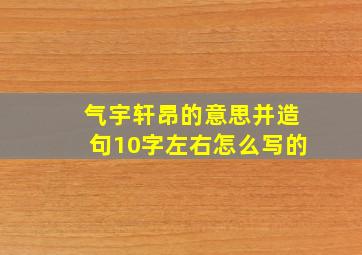 气宇轩昂的意思并造句10字左右怎么写的